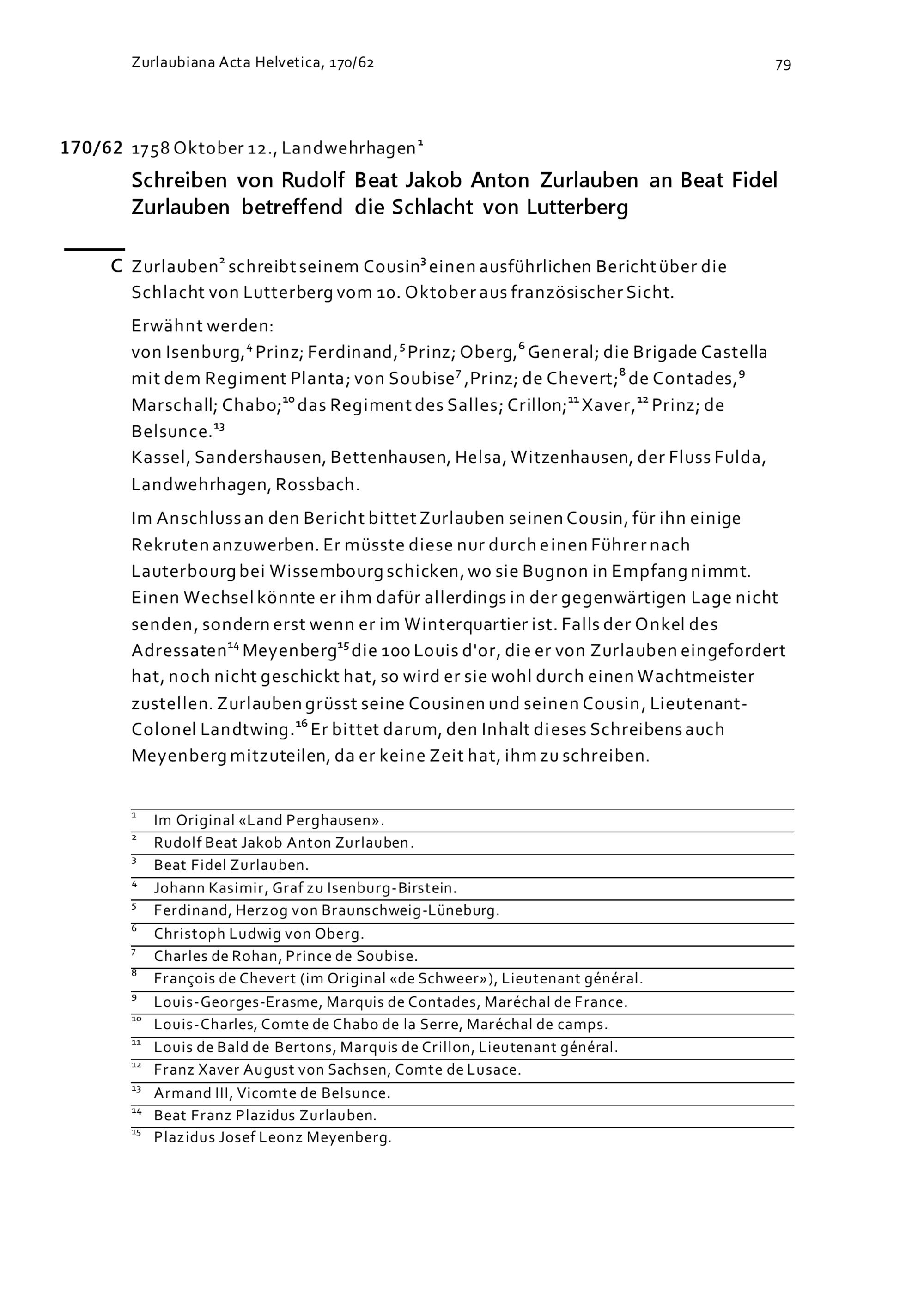 Zurlaubiana Acta Helvetica, 170/62

79

170/62 1758 Oktober 12., Landwehrhagen$^{1}$

Schreiben von Rudolf Beat Jakob Anton Zurlauben an Beat Fidel Zurlauben betreffend die Schlacht von Lutterberg

C Zurlauben$^{2}$ schreibt seinem Cousin$^{3}$ einen ausführlichen Bericht über die Schlacht von Lutterberg vom 10. Oktober aus französischer Sicht.

Erwähnt werden:
von Isenburg,$^{4}$ Prinz; Ferdinand,$^{5}$ Prinz; Oberg,$^{6}$ General; die Brigade Castella mit dem Regiment Planta; von Soubise$^{7}$, Prinz; de Chevert;$^{8}$ de Contades,$^{9}$ Marschall; Chabo;$^{10}$ das Regiment des Salles; Crillon;$^{11}$ Xaver,$^{12}$ Prinz; de Belsunce.$^{13}$
Kassel, Sandershausen, Bettenhausen, Helsa, Witzenhausen, der Fluss Fulda, Landwehrhagen, Rossbach.

Im Anschluss an den Bericht bittet Zurlauben seinen Cousin, für ihn einige Rekruten anzuwerben. Er müsste diese nur durch einen Führer nach Lauterbourg bei Wissembourg schicken, wo sie Bugnon in Empfang nimmt. Einen Wechsel könnte er ihm dafür allerdings in der gegenwärtigen Lage nicht senden, sondern erst wenn er im Winterquartier ist. Falls der Onkel des Adressaten$^{14}$ Meyenberg$^{15}$ die 100 Louis d'or, die er von Zurlauben eingefordert hat, noch nicht geschickt hat, so wird er sie wohl durch einen Wachtmeister zustellen. Zurlauben grüsst seine Cousinen und seinen Cousin, Lieutenant-Colonel Landtwing.$^{16}$ Er bittet darum, den Inhalt dieses Schreibens auch Meyenberg mitzuteilen, da er keine Zeit hat, ihm zu schreiben.

$^{1}$ Im Original «Land Perghausen».
$^{2}$ Rudolf Beat Jakob Anton Zurlauben.
$^{3}$ Beat Fidel Zurlauben.
$^{4}$ Johann Kasimir, Graf zu Isenburg-Birstein.
$^{5}$ Ferdinand, Herzog von Braunschweig-Lüneburg.
$^{6}$ Christoph Ludwig von Oberg.
$^{7}$ Charles de Rohan, Prince de Soubise.
$^{8}$ François de Chevert (im Original «de Schweer»), Lieutenant général.
$^{9}$ Louis-Georges-Erasme, Marquis de Contades, Maréchal de France.
$^{10}$ Louis-Charles, Comte de Chabo de la Serre, Maréchal de camps.
$^{11}$ Louis de Bald de Bertons, Marquis de Crillon, Lieutenant général.
$^{12}$ Franz Xaver August von Sachsen, Comte de Lusace.
$^{13}$ Armand III, Vicomte de Belsunce.
$^{14}$ Beat Franz Plazidus Zurlauben.
$^{15}$ Plazidus Josef Leonz Meyenberg.